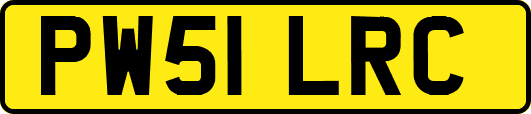 PW51 LRC